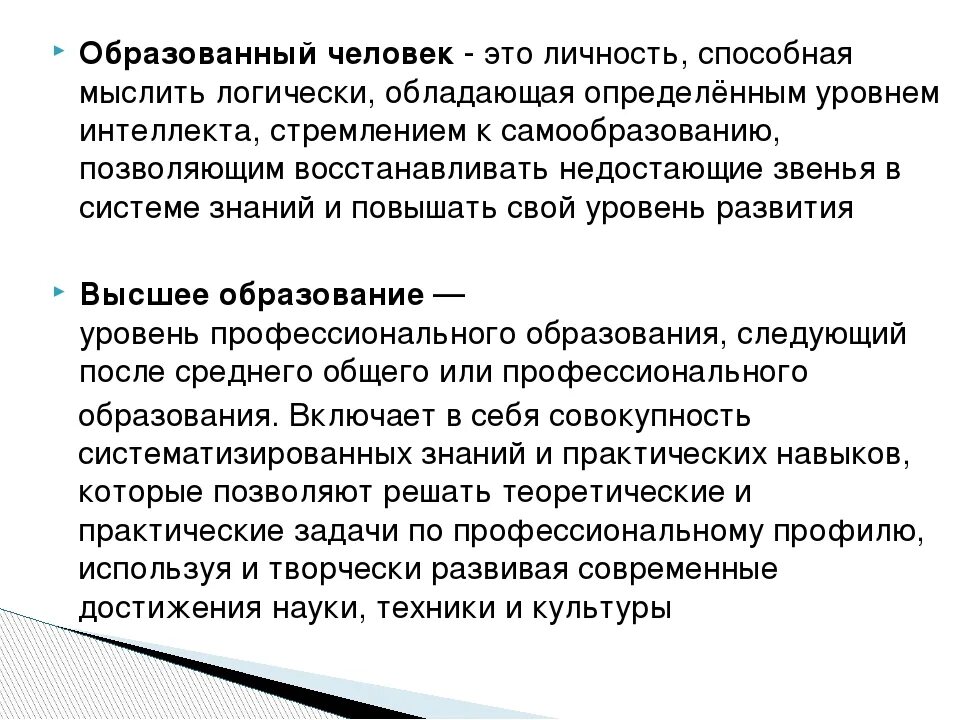 Образованный человек - это личность, способная мыслить логически, обладающая определённым уровнем интеллекта, стремлением к самообразованию, позволяющим восстанавливать недостающие звенья в системе знаний и повышать свой уровень развития

Высшее образование — уровень профессионального образования, следующий после среднего общего или профессионального образования. Включает в себя совокупность систематизированных знаний и практических навыков, которые позволяют решать теоретические и практические задачи по профессиональному профилю, используя и творчески развивая современные достижения науки, техники и культуры